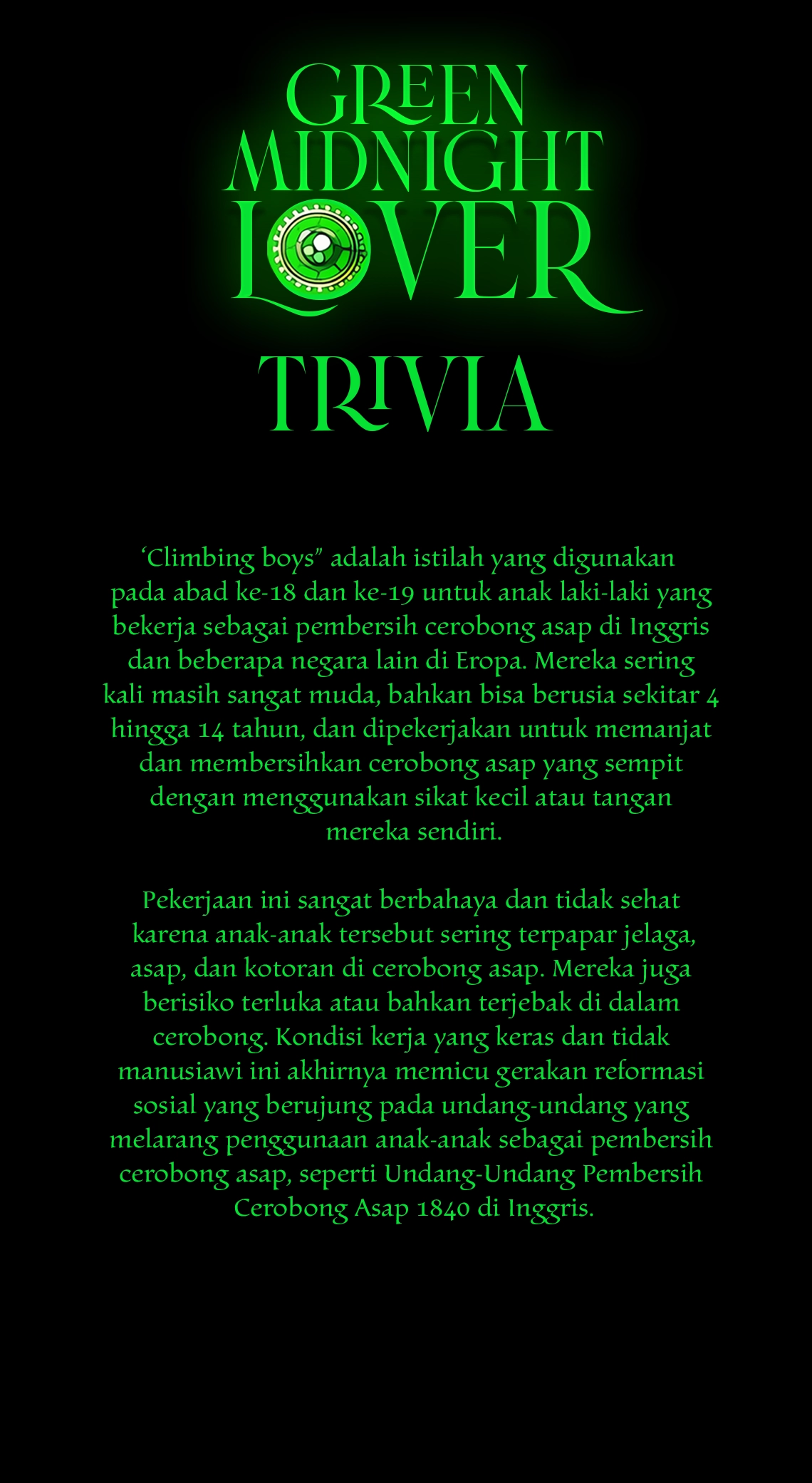 GREEN
MIDNIGHT
LOVER

TRIVIA

'Climbing boys" adalah istilah yang digunakan pada abad ke-18 dan ke-19 untuk anak laki-laki yang bekerja sebagai pembersih cerobong asap di Inggris dan beberapa negara lain di Eropa. Mereka sering kali masih sangat muda, bahkan bisa berusia sekitar 4 hingga 14 tahun, dan dipekerjakan untuk memanjat dan membersihkan cerobong asap yang sempit dengan menggunakan sikat kecil atau tangan mereka sendiri.

Pekerjaan ini sangat berbahaya dan tidak sehat karena anak-anak tersebut sering terpapar jelaga, asap, dan kotoran di cerobong asap. Mereka juga berisiko terluka atau bahkan terjebak di dalam cerobong. Kondisi kerja yang keras dan tidak manusiawi ini akhirnya memicu gerakan reformasi sosial yang berujung pada undang-undang yang melarang penggunaan anak-anak sebagai pembersih cerobong asap, seperti Undang-Undang Pembersih Cerobong Asap 1840 di Inggris.